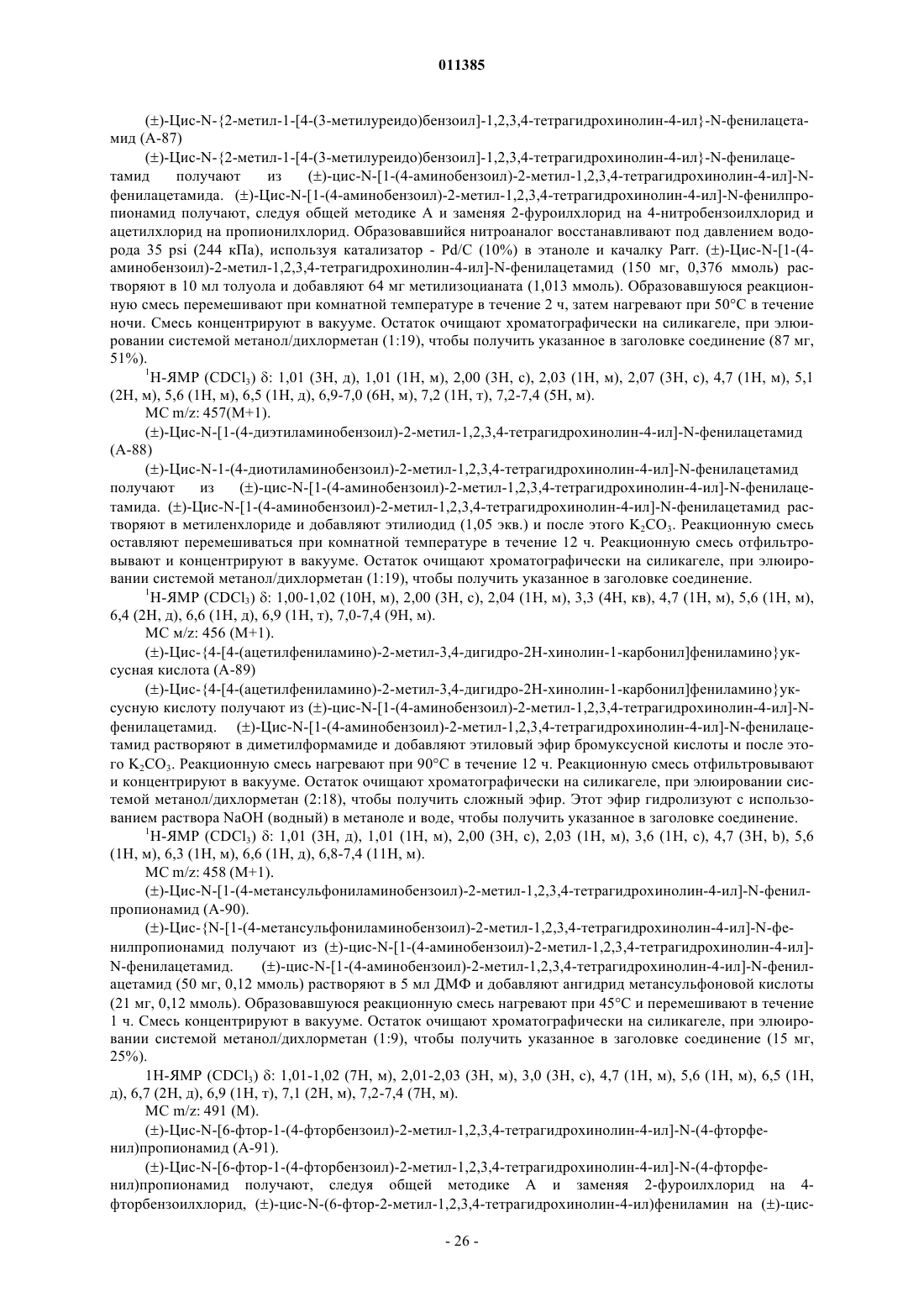 011385

(±)-Цис-N-{2-метил-1-[4-(3-метилуреидо)бензоил]-1,2,3,4-тетрагидрохинолин-4-ил}-N-фенилацетамид (А-87)

(±)-Цис-N-{2-метил-1-[4-(3-метилуреидо)бензоил]-1,2,3,4-тетрагидрохинолин-4-ил}-N-фенилацетамид получают из (±)-цис-N-[1-(4-аминобензоил)-2-метил-1,2,3,4-тетрагидрохинолин-4-ил]-N-фенилацетамида. (±)-Цис-N-[1-(4-аминобензоил)-2-метил-1,2,3,4-тетрагидрохинолин-4-ил]-N-фенилпропионамид получают, следуя общей методике А и заменяя 2-фуроилхлорид на 4-нитробензоилхлорид и ацетилхлорид на пропионилхлорид. Образовавшийся нитроаналог восстанавливают под давлением водорода 35 psi (244 кПа), используя катализатор - Pd/C (10%) в этаноле и качалку Parr. (±)-Цис-N-[1-(4-аминобензоил)-2-метил-1,2,3,4-тетрагидрохинолин-4-ил]-N-фенилацетамид (150 мг, 0,376 ммоль) растворяют в 10 мл толуола и добавляют 64 мг метилизоцианата (1,013 ммоль). Образовавшуюся реакционную смесь перемешивают при комнатной температуре в течение 2 ч, затем нагревают при 50°С в течение ночи. Смесь концентрируют в вакууме. Остаток очищают хроматографически на силикагеле, при элюировании системой метанол/дихлорметан (1:19), чтобы получить указанное в заголовке соединение (87 мг, 51%).

$^1$Н-ЯМР ($CDCl_3$) δ: 1,01 (3Н, д), 1,01 (1Н, м), 2,00 (3Н, с), 2,03 (1Н, м), 2,07 (3Н, с), 4,7 (1Н, м), 5,1 (2Н, м), 5,6 (1Н, м), 6,5 (1Н, д), 6,9-7,0 (6Н, м), 7,2 (1Н, т), 7,2-7,4 (5Н, м).

МС m/z: 457(М+1).

(±)-Цис-N-[1-(4-диэтиламинобензоил)-2-метил-1,2,3,4-тетрагидрохинолин-4-ил]-N-фенилацетамид (А-88)

(±)-Цис-N-1-(4-диотиламинобензоил)-2-метил-1,2,3,4-тетрагидрохинолин-4-ил]-N-фенилацетамид получают из (±)-цис-N-[1-(4-аминобензоил)-2-метил-1,2,3,4-тетрагидрохинолин-4-ил]-N-фенилацетамида. (±)-Цис-N-[1-(4-аминобензоил)-2-метил-1,2,3,4-тетрагидрохинолин-4-ил]-N-фенилацетамид растворяют в метиленхлориде и добавляют этилиодид (1,05 экв.) и после этого $K_2CO_3$. Реакционную смесь оставляют перемешиваться при комнатной температуре в течение 12 ч. Реакционную смесь отфильтровывают и концентрируют в вакууме. Остаток очищают хроматографически на силикагеле, при элюировании системой метанол/дихлорметан (1:19), чтобы получить указанное в заголовке соединение.

$^1$Н-ЯМР ($CDCl_3$) δ: 1,00-1,02 (10Н, м), 2,00 (3Н, с), 2,04 (1Н, м), 3,3 (4Н, кв), 4,7 (1Н, м), 5,6 (1Н, м), 6,4 (2Н, д), 6,6 (1Н, д), 6,9 (1Н, т), 7,0-7,4 (9Н, м).

МС м/z: 456 (М+1).

(±)-Цис-{4-[4-(ацетилфениламино)-2-метил-3,4-дигидро-2Н-хинолин-1-карбонил]фениламино}уксусная кислота (А-89)

(±)-Цис-{4-[4-(ацетилфениламино)-2-метил-3,4-дигидро-2Н-хинолин-1-карбонил]фениламино}уксусную кислоту получают из (±)-цис-N-[1-(4-аминобензоил)-2-метил-1,2,3,4-тетрагидрохинолин-4-ил]-N-фенилацетамид. (±)-Цис-N-[1-(4-аминобензоил)-2-метил-1,2,3,4-тетрагидрохинолин-4-ил]-N-фенилацетамид растворяют в диметилформамиде и добавляют этиловый эфир бромуксусной кислоты и после этого $K_2CO_3$. Реакционную смесь нагревают при 90°С в течение 12 ч. Реакционную смесь отфильтровывают и концентрируют в вакууме. Остаток очищают хроматографически на силикагеле, при элюировании системой метанол/дихлорметан (2:18), чтобы получить сложный эфир. Этот эфир гидролизуют с использованием раствора NaOH (водный) в метаноле и воде, чтобы получить указанное в заголовке соединение.

$^1$Н-ЯМР ($CDCl_3$) δ: 1,01 (3Н, д), 1,01 (1Н, м), 2,00 (3Н, с), 2,03 (1Н, м), 3,6 (1Н, с), 4,7 (3Н, b), 5,6 (1Н, м), 6,3 (1Н, м), 6,6 (1Н, д), 6,8-7,4 (11Н, м).

МС m/z: 458 (М+1).

(±)-Цис-N-[1-(4-метансульфониламинобензоил)-2-метил-1,2,3,4-тетрагидрохинолин-4-ил]-N-фенилпропионамид (А-90).

(±)-Цис-{N-[1-(4-метансульфониламинобензоил)-2-метил-1,2,3,4-тетрагидрохинолин-4-ил]-N-фенилпропионамид получают из (±)-цис-N-[1-(4-аминобензоил)-2-метил-1,2,3,4-тетрагидрохинолин-4-ил]-N-фенилацетамид. (±)-цис-N-[1-(4-аминобензоил)-2-метил-1,2,3,4-тетрагидрохинолин-4-ил]-N-фенилацетамид (50 мг, 0,12 ммоль) растворяют в 5 мл ДМФ и добавляют ангидрид метансульфоновой кислоты (21 мг, 0,12 ммоль). Образовавшуюся реакционную смесь нагревают при 45°С и перемешивают в течение 1 ч. Смесь концентрируют в вакууме. Остаток очищают хроматографически на силикагеле, при элюировании системой метанол/дихлорметан (1:9), чтобы получить указанное в заголовке соединение (15 мг, 25%).

1Н-ЯМР ($CDCl_3$) δ: 1,01-1,02 (7Н, м), 2,01-2,03 (3Н, м), 3,0 (3Н, с), 4,7 (1Н, м), 5,6 (1Н, м), 6,5 (1Н, д), 6,7 (2Н, д), 6,9 (1Н, т), 7,1 (2Н, м), 7,2-7,4 (7Н, м).

МС m/z: 491 (М).

(±)-Цис-N-[6-фтор-1-(4-фторбензоил)-2-метил-1,2,3,4-тетрагидрохинолин-4-ил]-N-(4-фторфенил)пропионамид (А-91).

(±)-Цис-N-[6-фтор-1-(4-фторбензоил)-2-метил-1,2,3,4-тетрагидрохинолин-4-ил]-N-(4-фторфенил)пропионамид получают, следуя общей методике А и заменяя 2-фуроилхлорид на 4-фторбензоилхлорид, (±)-цис-N-(6-фтор-2-метил-1,2,3,4-тетрагидрохинолин-4-ил)фениламин на (±)-цис-

- 26 -